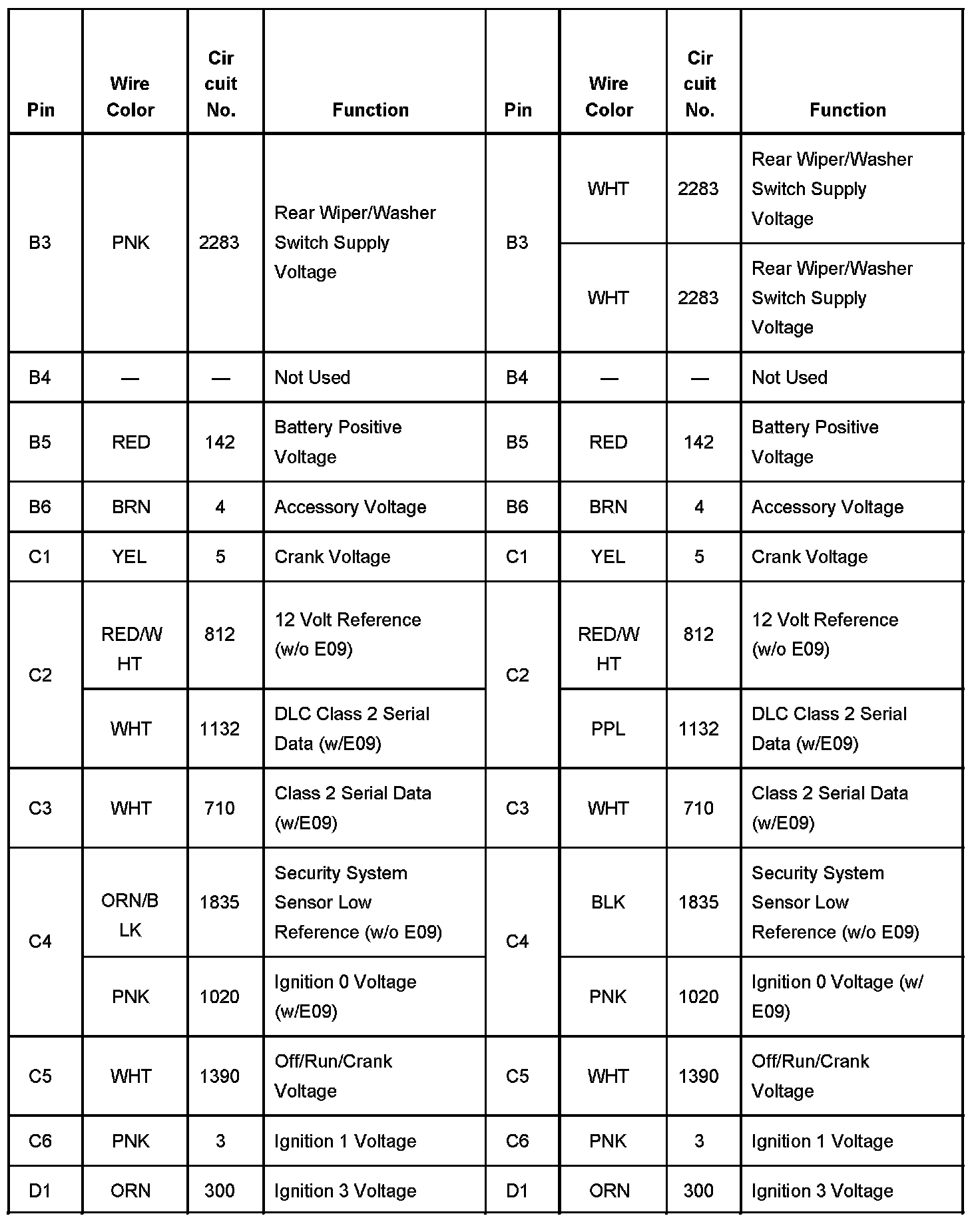 | Pin | Wire Color | Cir cuit No. | Function | Pin | Wire Color | Cir cuit No. | Function |
|---|---|---|---|---|---|---|---|
| B3 | PNK | 2283 | Rear Wiper/Washer Switch Supply Voltage | B3 | WHT | 2283 | Rear Wiper/Washer Switch Supply Voltage |
| | | | | | WHT | 2283 | Rear Wiper/Washer Switch Supply Voltage |
| B4 | — | — | Not Used | B4 | — | — | Not Used |
| B5 | RED | 142 | Battery Positive Voltage | B5 | RED | 142 | Battery Positive Voltage |
| B6 | BRN | 4 | Accessory Voltage | B6 | BRN | 4 | Accessory Voltage |
| C1 | YEL | 5 | Crank Voltage | C1 | YEL | 5 | Crank Voltage |
| C2 | RED/WHT | 812 | 12 Volt Reference (w/o E09) | C2 | RED/WHT | 812 | 12 Volt Reference (w/o E09) |
| | WHT | 1132 | DLC Class 2 Serial Data (w/E09) | | PPL | 1132 | DLC Class 2 Serial Data (w/E09) |
| C3 | WHT | 710 | Class 2 Serial Data (w/E09) | C3 | WHT | 710 | Class 2 Serial Data (w/E09) |
| C4 | ORN/BLK | 1835 | Security System Sensor Low Reference (w/o E09) | C4 | BLK | 1835 | Security System Sensor Low Reference (w/o E09) |
| | PNK | 1020 | Ignition 0 Voltage (w/E09) | | PNK | 1020 | Ignition 0 Voltage (w/ E09) |
| C5 | WHT | 1390 | Off/Run/Crank Voltage | C5 | WHT | 1390 | Off/Run/Crank Voltage |
| C6 | PNK | 3 | Ignition 1 Voltage | C6 | PNK | 3 | Ignition 1 Voltage |
| D1 | ORN | 300 | Ignition 3 Voltage | D1 | ORN | 300 | Ignition 3 Voltage |